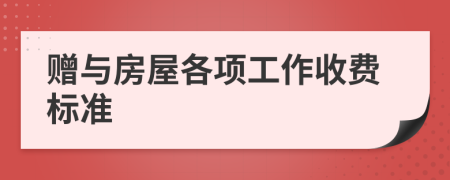 赠与房屋各项工作收费标准